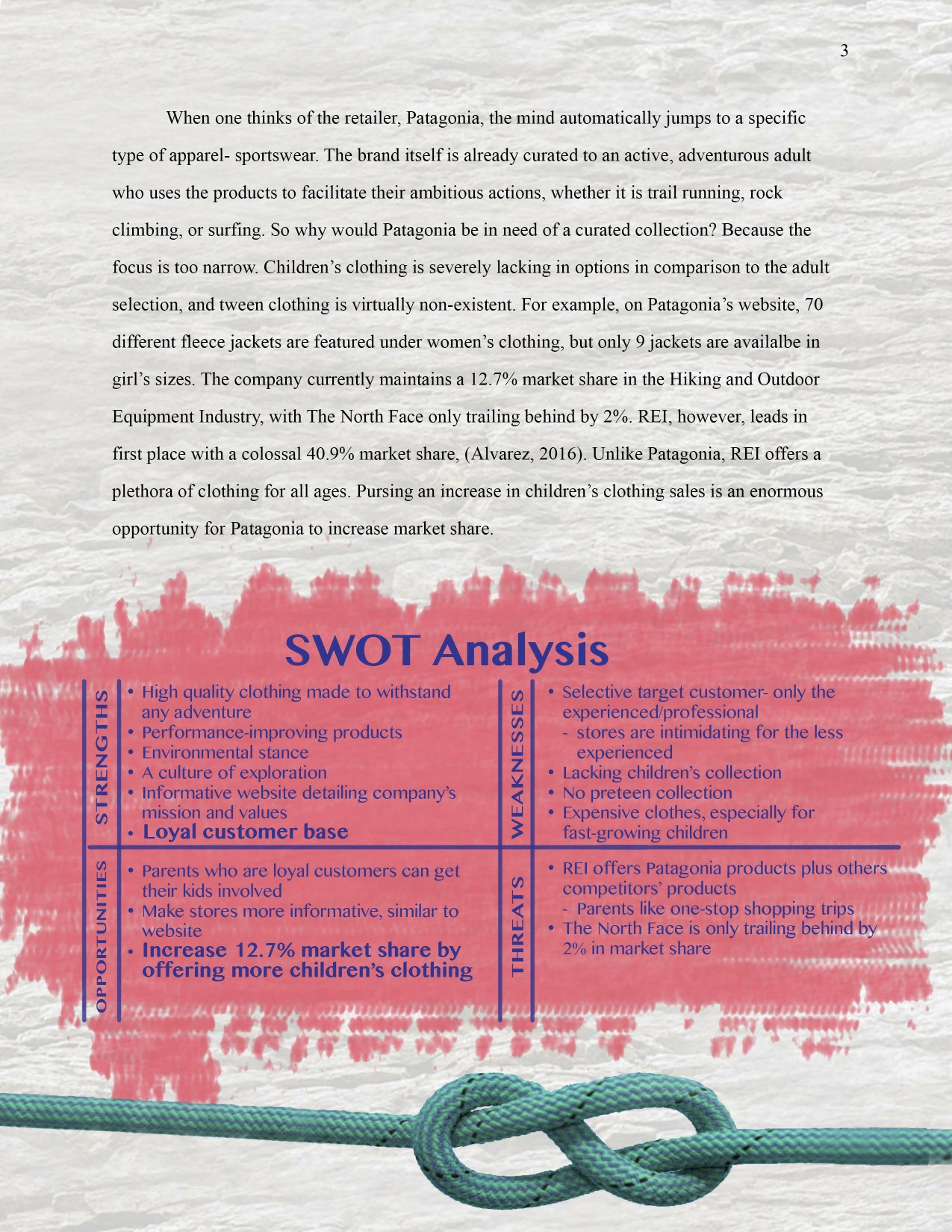 3

When one thinks of the retailer, Patagonia, the mind automatically jumps to a specific type of apparel- sportswear. The brand itself is already curated to an active, adventurous adult who uses the products to facilitate their ambitious actions, whether it is trail running, rock climbing, or surfing. So why would Patagonia be in need of a curated collection? Because the focus is too narrow. Children's clothing is severely lacking in options in comparison to the adult selection, and tween clothing is virtually non-existent. For example, on Patagonia's website, 70 different fleece jackets are featured under women's clothing, but only 9 jackets are availalbe in girl's sizes. The company currently maintains a 12.7% market share in the Hiking and Outdoor Equipment Industry, with The North Face only trailing behind by 2%. REI, however, leads in first place with a colossal 40.9% market share, (Alvarez, 2016). Unlike Patagonia, REI offers a plethora of clothing for all ages. Pursing an increase in children's clothing sales is an enormous opportunity for Patagonia to increase market share.

SWOT Analysis

STRENGTHS
• High quality clothing made to withstand any adventure
• Performance-improving products
• Environmental stance
• A culture of exploration
• Informative website detailing company's mission and values
• Loyal customer base

WEAKNESSES
• Selective target customer- only the experienced/professional
- stores are intimidating for the less experienced
• Lacking children's collection
• No preteen collection
• Expensive clothes, especially for fast-growing children

OPPORTUNITIES
• Parents who are loyal customers can get their kids involved
• Make stores more informative, similar to website
• Increase 12.7% market share by offering more children's clothing

THREATS
• REI offers Patagonia products plus others competitors' products
- Parents like one-stop shopping trips
• The North Face is only trailing behind by 2% in market share